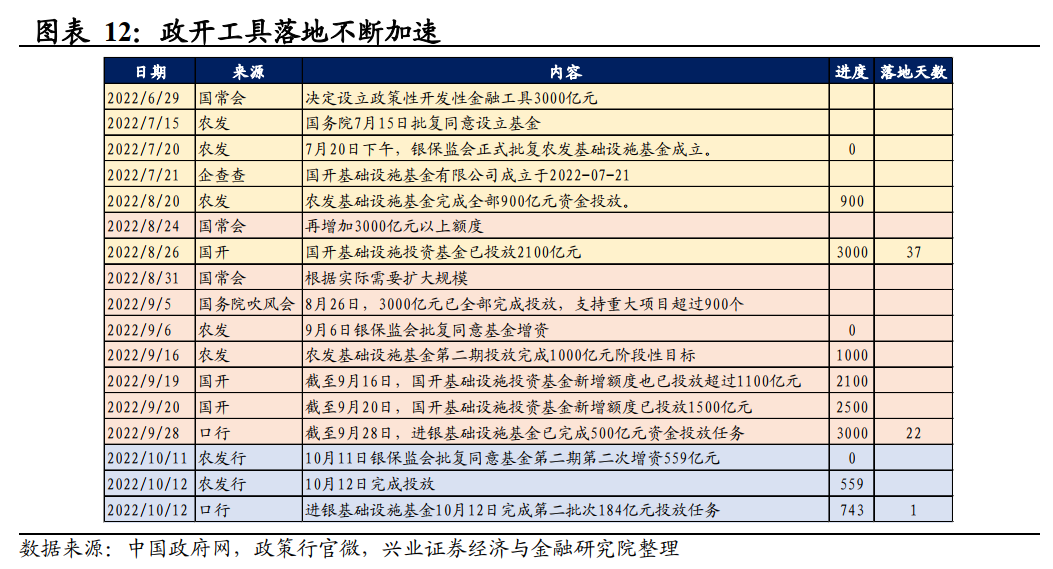 图表 12：政开工具落地不断加速

| 日期 | 来源 | 内容 | 进度 | 落地天数 |
|---|---|---|---|---|
| 2022/6/29 | 国常会 | 决定设立政策性开发性金融工具3000亿元 | | |
| 2022/7/15 | 农发 | 国务院7月15日批复同意设立基金 | | |
| 2022/7/20 | 农发 | 7月20日下午，银保监会正式批复农发基础设施基金成立。 | 0 | |
| 2022/7/21 | 企查查 | 国开基础设施基金有限公司成立于2022-07-21 | | |
| 2022/8/20 | 农发 | 农发基础设施基金完成全部900亿元资金投放。 | 900 | |
| 2022/8/24 | 国常会 | 再增加3000亿元以上额度 | | |
| 2022/8/26 | 国开 | 国开基础设施投资基金已投放2100亿元 | 3000 | 37 |
| 2022/8/31 | 国常会 | 根据实际需要扩大规模 | | |
| 2022/9/5 | 国务院吹风会 | 8月26日，3000亿元已全部完成投放，支持重大项目超过900个 | | |
| 2022/9/6 | 农发 | 9月6日银保监会批复同意基金增资 | 0 | |
| 2022/9/16 | 农发 | 农发基础设施基金第二期投放完成1000亿元阶段性目标 | 1000 | |
| 2022/9/19 | 国开 | 截至9月16日，国开基础设施投资基金新增额度也已投放超过1100亿元 | 2100 | |
| 2022/9/20 | 国开 | 截至9月20日，国开基础设施投资基金新增额度已投放1500亿元 | 2500 | |
| 2022/9/28 | 口行 | 截至9月28日，进银基础设施基金已完成500亿元资金投放任务 | 3000 | 22 |
| 2022/10/11 | 农发行 | 10月11日银保监会批复同意基金第二期第二次增资559亿元 | 0 | |
| 2022/10/12 | 农发行 | 10月12日完成投放 | 559 | |
| 2022/10/12 | 口行 | 进银基础设施基金10月12日完成第二批次184亿元投放任务 | 743 | 1 |

数据来源：中国政府网，政策行官微，兴业证券经济与金融研究院整理